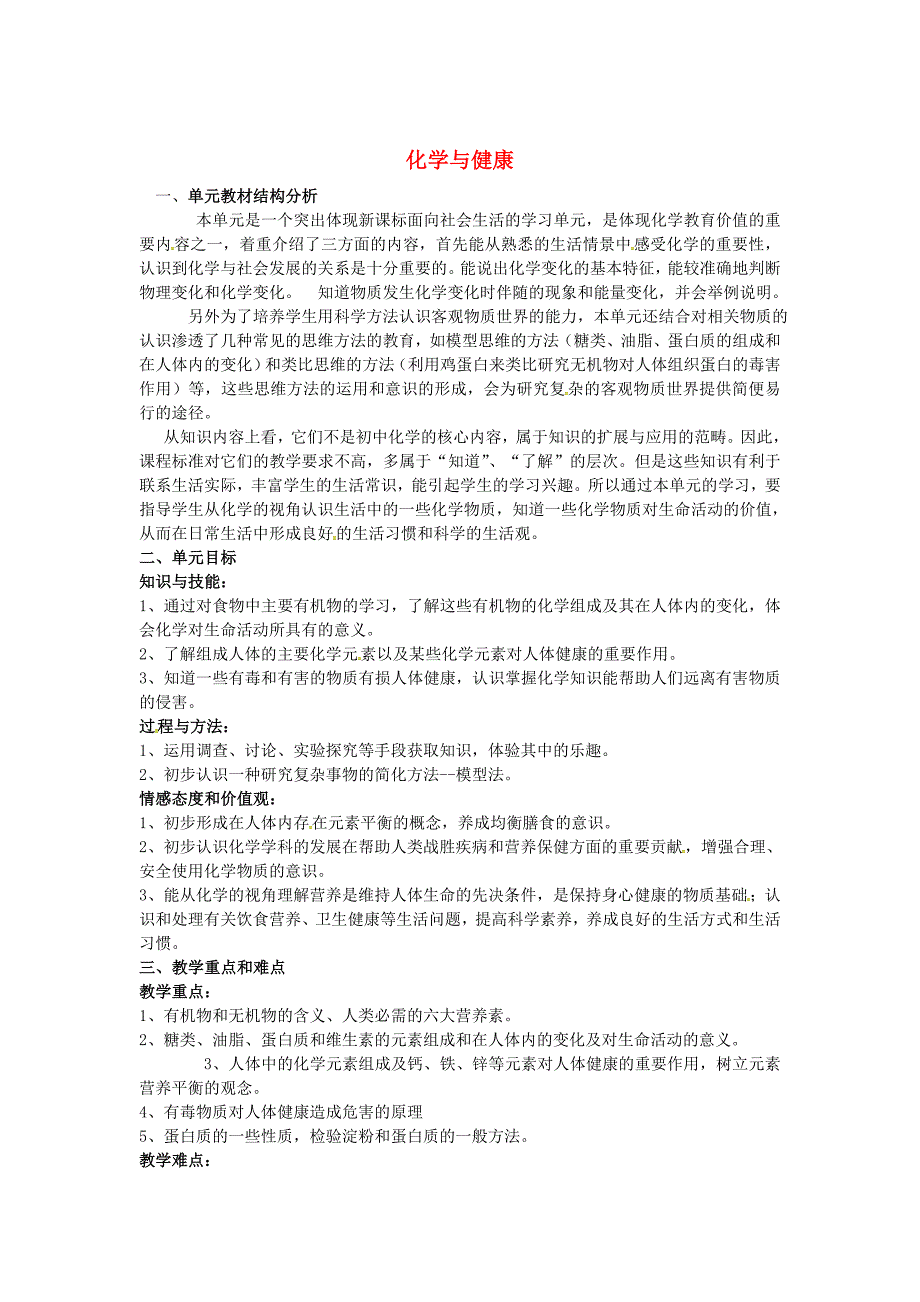 化学与健康

一、单元教材结构分析

本单元是一个突出体现新课标面向社会生活的学习单元，是体现化学教育价值的重要内容之一，着重介绍了三方面的内容，首先能从熟悉的生活情景中感受化学的重要性，认识到化学与社会发展的关系是十分重要的。能说出化学变化的基本特征，能较准确地判断物理变化和化学变化。 知道物质发生化学变化时伴随的现象和能量变化，并会举例说明。

另外为了培养学生用科学方法认识客观物质世界的能力，本单元还结合对相关物质的认识渗透了几种常见的思维方法的教育，如模型思维的方法（糖类、油脂、蛋白质的组成和在人体内的变化）和类比思维的方法（利用鸡蛋白来类比研究无机物对人体组织蛋白的毒害作用）等，这些思维方法的运用和意识的形成，会为研究复杂的客观物质世界提供简便易行的途径。

从知识内容上看，它们不是初中化学的核心内容，属于知识的扩展与应用的范畴。因此，课程标准对它们的教学要求不高，多属于“知道”、“了解”的层次。但是这些知识有利于联系生活实际，丰富学生的生活常识，能引起学生的学习兴趣。所以通过本单元的学习，要指导学生从化学的视角认识生活中的一些化学物质，知道一些化学物质对生命活动的价值，从而在日常生活中形成良好的生活习惯和科学的生活观。

二、单元目标

知识与技能：

1、通过对食物中主要有机物的学习，了解这些有机物的化学组成及其在人体内的变化，体会化学对生命活动所具有的意义。

2、了解组成人体的主要化学元素以及某些化学元素对人体健康的重要作用。

3、知道一些有毒和有害的物质有损人体健康，认识掌握化学知识能帮助人们远离有害物质的侵害。

过程与方法：

1、运用调查、讨论、实验探究等手段获取知识，体验其中的乐趣。

2、初步认识一种研究复杂事物的简化方法--模型法。

情感态度和价值观：

1、初步形成在人体内存在元素平衡的概念，养成均衡膳食的意识。

2、初步认识化学学科的发展在帮助人类战胜疾病和营养保健方面的重要贡献，增强合理、安全使用化学物质的意识。

3、能从化学的视角理解营养是维持人体生命的先决条件，是保持身心健康的物质基础；认识和处理有关饮食营养、卫生健康等生活问题，提高科学素养，养成良好的生活方式和生活习惯。

三、教学重点和难点

教学重点：

1、有机物和无机物的含义、人类必需的六大营养素。

2、糖类、油脂、蛋白质和维生素的元素组成和在人体内的变化及对生命活动的意义。

3、人体中的化学元素组成及钙、铁、锌等元素对人体健康的重要作用，树立元素营养平衡的观念。

4、有毒物质对人体健康造成危害的原理

5、蛋白质的一些性质，检验淀粉和蛋白质的一般方法。

教学难点：